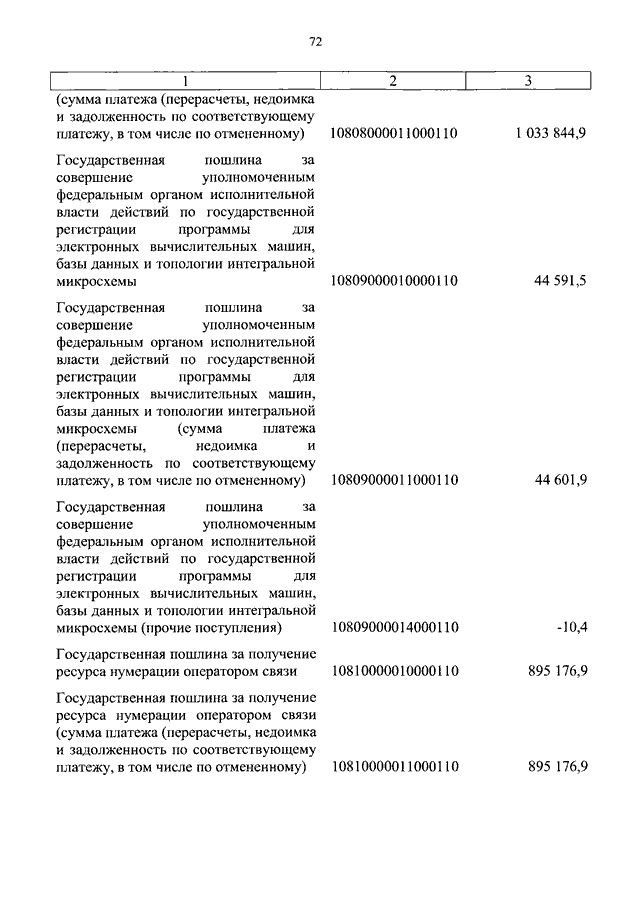 72

| 1 | 2 | 3 |
|---|---|---|
| (сумма платежа (перерасчеты, недоимка и задолженность по соответствующему платежу, в том числе по отмененному) | 10808000011000110 | 1 033 844,9 |
| Государственная пошлина за совершение уполномоченным федеральным органом исполнительной власти действий по государственной регистрации программы для электронных вычислительных машин, базы данных и топологии интегральной микросхемы | 10809000010000110 | 44 591,5 |
| Государственная пошлина за совершение уполномоченным федеральным органом исполнительной власти действий по государственной регистрации программы для электронных вычислительных машин, базы данных и топологии интегральной микросхемы (сумма платежа (перерасчеты, недоимка и задолженность по соответствующему платежу, в том числе по отмененному) | 10809000011000110 | 44 601,9 |
| Государственная пошлина за совершение уполномоченным федеральным органом исполнительной власти действий по государственной регистрации программы для электронных вычислительных машин, базы данных и топологии интегральной микросхемы (прочие поступления) | 10809000014000110 | -10,4 |
| Государственная пошлина за получение ресурса нумерации оператором связи | 10810000010000110 | 895 176,9 |
| Государственная пошлина за получение ресурса нумерации оператором связи (сумма платежа (перерасчеты, недоимка и задолженность по соответствующему платежу, в том числе по отмененному) | 10810000011000110 | 895 176,9 |